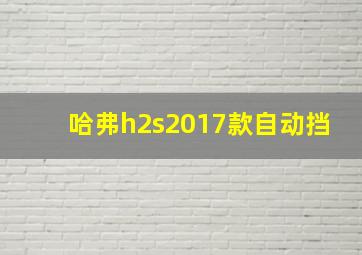 哈弗h2s2017款自动挡